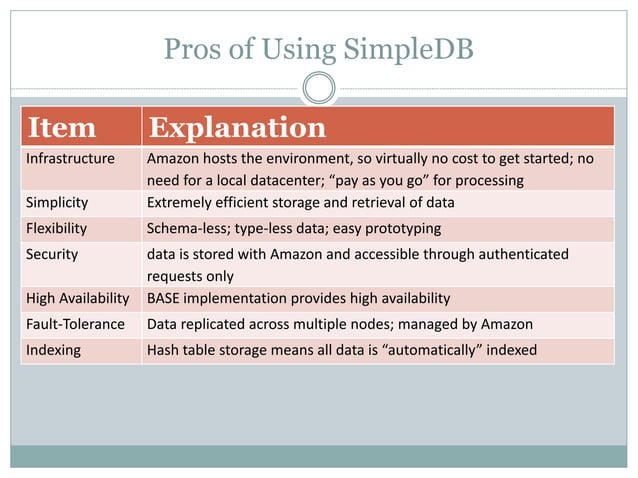 Pros of Using SimpleDB

| Item | Explanation |
|---|---|
| Infrastructure | Amazon hosts the environment, so virtually no cost to get started; no need for a local datacenter; “pay as you go” for processing |
| Simplicity | Extremely efficient storage and retrieval of data |
| Flexibility | Schema-less; type-less data; easy prototyping |
| Security | data is stored with Amazon and accessible through authenticated requests only |
| High Availability | BASE implementation provides high availability |
| Fault-Tolerance | Data replicated across multiple nodes; managed by Amazon |
| Indexing | Hash table storage means all data is “automatically” indexed |